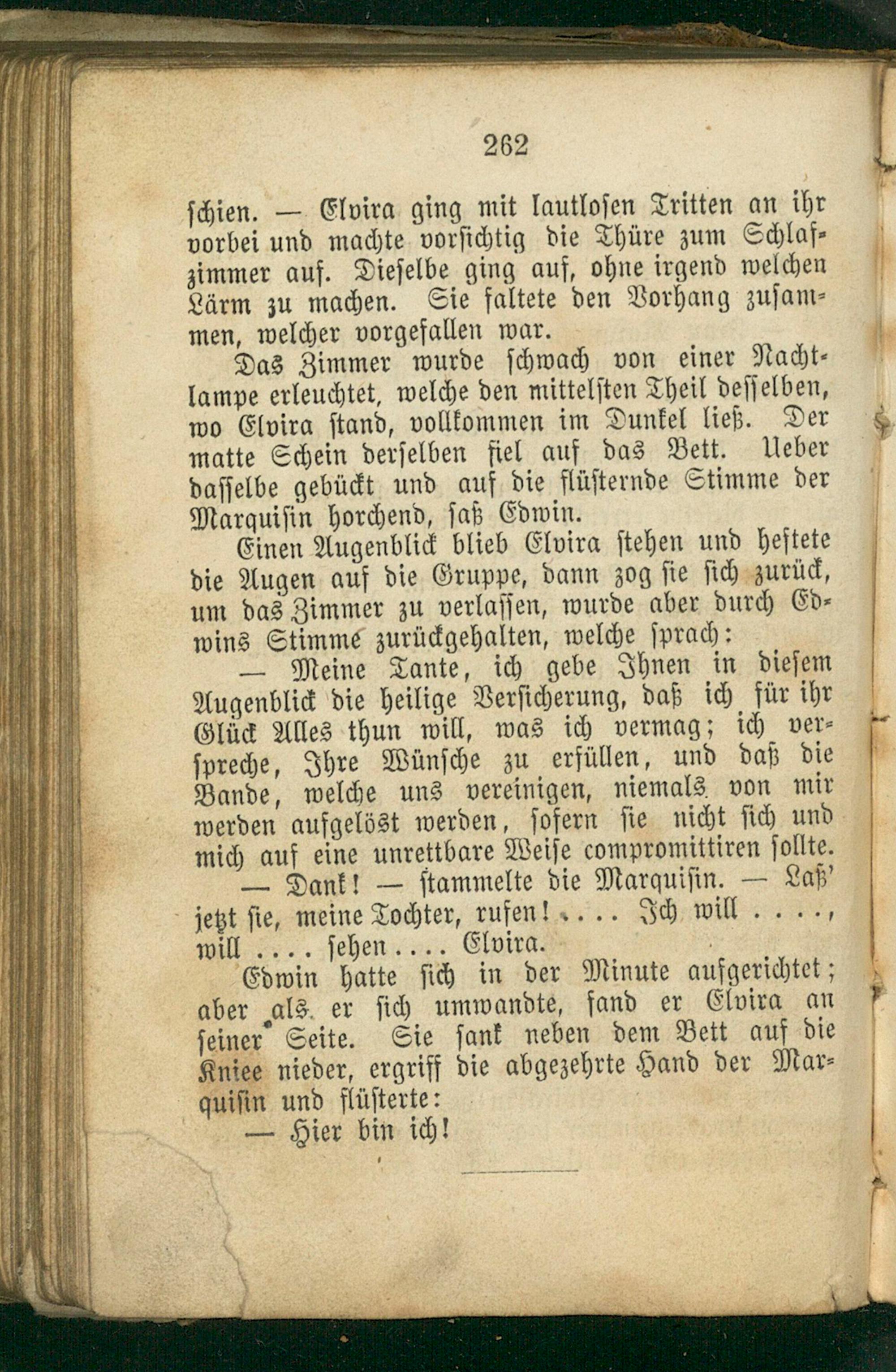 262

schien. — Elvira ging mit lautlosen Tritten an ihr vorbei und machte vorsichtig die Thüre zum Schlafzimmer auf. Dieselbe ging auf, ohne irgend welchen Lärm zu machen. Sie faltete den Vorhang zusammen, welcher vorgefallen war.

Das Zimmer wurde schwach von einer Nachtlampe erleuchtet, welche den mittelsten Theil desselben, wo Elvira stand, vollkommen im Dunkel ließ. Der matte Schein derselben fiel auf das Bett. Ueber dasselbe gebückt und auf die flüsternde Stimme der Marquisin horchend, saß Edwin.

Einen Augenblick blieb Elvira stehen und heftete die Augen auf die Gruppe, dann zog sie sich zurück, um das Zimmer zu verlassen, wurde aber durch Edwins Stimme zurückgehalten, welche sprach:

— Meine Tante, ich gebe Ihnen in diesem Augenblick die heilige Versicherung, daß ich für ihr Glück Alles thun will, was ich vermag; ich verspreche, Ihre Wünsche zu erfüllen, und daß die Bande, welche uns vereinigen, niemals von mir werden aufgelöst werden, sofern sie nicht sich und mich auf eine unrettbare Weise compromittiren sollte.

— Dank! — stammelte die Marquisin. — Laß' jetzt sie, meine Tochter, rufen! .... Ich will ...., will .... sehen .... Elvira.

Edwin hatte sich in der Minute aufgerichtet; aber als er sich umwandte, fand er Elvira an seiner Seite. Sie sank neben dem Bett auf die Kniee nieder, ergriff die abgezehrte Hand der Marquisin und flüsterte:

— Hier bin ich!